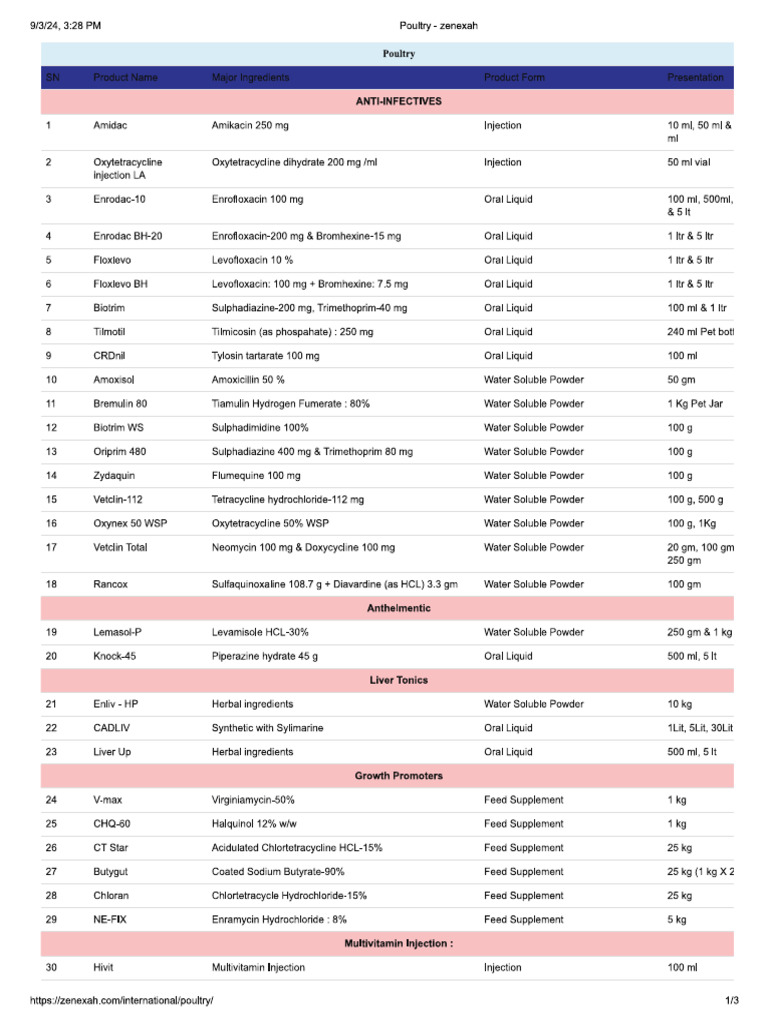 9/3/24, 3:28 PM Poultry - zenexah

Poultry

| SN | Product Name | Major Ingredients | Product Form | Presentation |
|---|---|---|---|---|
| ANTI-INFECTIVES | | | | |
| 1 | Amidac | Amikacin 250 mg | Injection | 10 ml, 50 ml & ml |
| 2 | Oxytetracycline injection LA | Oxytetracycline dihydrate 200 mg /ml | Injection | 50 ml vial |
| 3 | Enrodac-10 | Enrofloxacin 100 mg | Oral Liquid | 100 ml, 500ml, & 5 lt |
| 4 | Enrodac BH-20 | Enrofloxacin-200 mg & Bromhexine-15 mg | Oral Liquid | 1 ltr & 5 ltr |
| 5 | Floxlevo | Levofloxacin 10 % | Oral Liquid | 1 ltr & 5 ltr |
| 6 | Floxlevo BH | Levofloxacin: 100 mg + Bromhexine: 7.5 mg | Oral Liquid | 1 ltr & 5 ltr |
| 7 | Biotrim | Sulphadiazine-200 mg, Trimethoprim-40 mg | Oral Liquid | 100 ml & 1 ltr |
| 8 | Tilmotil | Tilmicosin (as phospahate) : 250 mg | Oral Liquid | 240 ml Pet bott |
| 9 | CRDnil | Tylosin tartarate 100 mg | Oral Liquid | 100 ml |
| 10 | Amoxisol | Amoxicillin 50 % | Water Soluble Powder | 50 gm |
| 11 | Bremulin 80 | Tiamulin Hydrogen Fumerate : 80% | Water Soluble Powder | 1 Kg Pet Jar |
| 12 | Biotrim WS | Sulphadimidine 100% | Water Soluble Powder | 100 g |
| 13 | Oriprim 480 | Sulphadiazine 400 mg & Trimethoprim 80 mg | Water Soluble Powder | 100 g |
| 14 | Zydaquin | Flumequine 100 mg | Water Soluble Powder | 100 g |
| 15 | Vetclin-112 | Tetracycline hydrochloride-112 mg | Water Soluble Powder | 100 g, 500 g |
| 16 | Oxynex 50 WSP | Oxytetracycline 50% WSP | Water Soluble Powder | 100 g, 1Kg |
| 17 | Vetclin Total | Neomycin 100 mg & Doxycycline 100 mg | Water Soluble Powder | 20 gm, 100 gm 250 gm |
| 18 | Rancox | Sulfaquinoxaline 108.7 g + Diavardine (as HCL) 3.3 gm | Water Soluble Powder | 100 gm |
| Anthelmentic | | | | |
| 19 | Lemasol-P | Levamisole HCL-30% | Water Soluble Powder | 250 gm & 1 kg |
| 20 | Knock-45 | Piperazine hydrate 45 g | Oral Liquid | 500 ml, 5 lt |
| Liver Tonics | | | | |
| 21 | Enliv - HP | Herbal ingredients | Water Soluble Powder | 10 kg |
| 22 | CADLIV | Synthetic with Sylimarine | Oral Liquid | 1Lit, 5Lit, 30Lit |
| 23 | Liver Up | Herbal ingredients | Oral Liquid | 500 ml, 5 lt |
| Growth Promoters | | | | |
| 24 | V-max | Virginiamycin-50% | Feed Supplement | 1 kg |
| 25 | CHQ-60 | Halquinol 12% w/w | Feed Supplement | 1 kg |
| 26 | CT Star | Acidulated Chlortetracycline HCL-15% | Feed Supplement | 25 kg |
| 27 | Butygut | Coated Sodium Butyrate-90% | Feed Supplement | 25 kg (1 kg X 2 |
| 28 | Chloran | Chlortetracycle Hydrochloride-15% | Feed Supplement | 25 kg |
| 29 | NE-FIX | Enramycin Hydrochloride : 8% | Feed Supplement | 5 kg |
| Multivitamin Injection : | | | | |
| 30 | Hivit | Multivitamin Injection | Injection | 100 ml |

https://zenexah.com/international/poultry/ 1/3